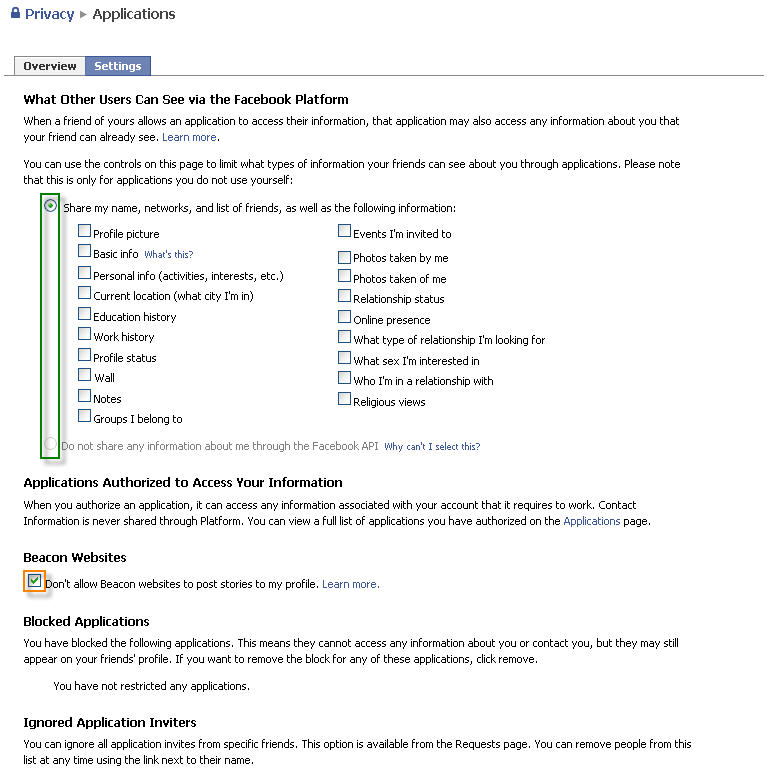 Privacy ▸ Applications

Overview Settings

What Other Users Can See via the Facebook Platform

When a friend of yours allows an application to access their information, that application may also access any information about you that your friend can already see. Learn more.

You can use the controls on this page to limit what types of information your friends can see about you through applications. Please note that this is only for applications you do not use yourself:

Share my name, networks, and list of friends, as well as the following information:

Profile picture
Basic info What's this?
Personal info (activities, interests, etc.)
Current location (what city I'm in)
Education history
Work history
Profile status
Wall
Notes
Groups I belong to

Events I'm invited to
Photos taken by me
Photos taken of me
Relationship status
Online presence
What type of relationship I'm looking for
What sex I'm interested in
Who I'm in a relationship with
Religious views

Do not share any information about me through the Facebook API Why can't I select this?

Applications Authorized to Access Your Information

When you authorize an application, it can access any information associated with your account that it requires to work. Contact Information is never shared through Platform. You can view a full list of applications you have authorized on the Applications page.

Beacon Websites

Don't allow Beacon websites to post stories to my profile. Learn more.

Blocked Applications

You have blocked the following applications. This means they cannot access any information about you or contact you, but they may still appear on your friends' profile. If you want to remove the block for any of these applications, click remove.

You have not restricted any applications.

Ignored Application Inviters

You can ignore all application invites from specific friends. This option is available from the Requests page. You can remove people from this list at any time using the link next to their name.